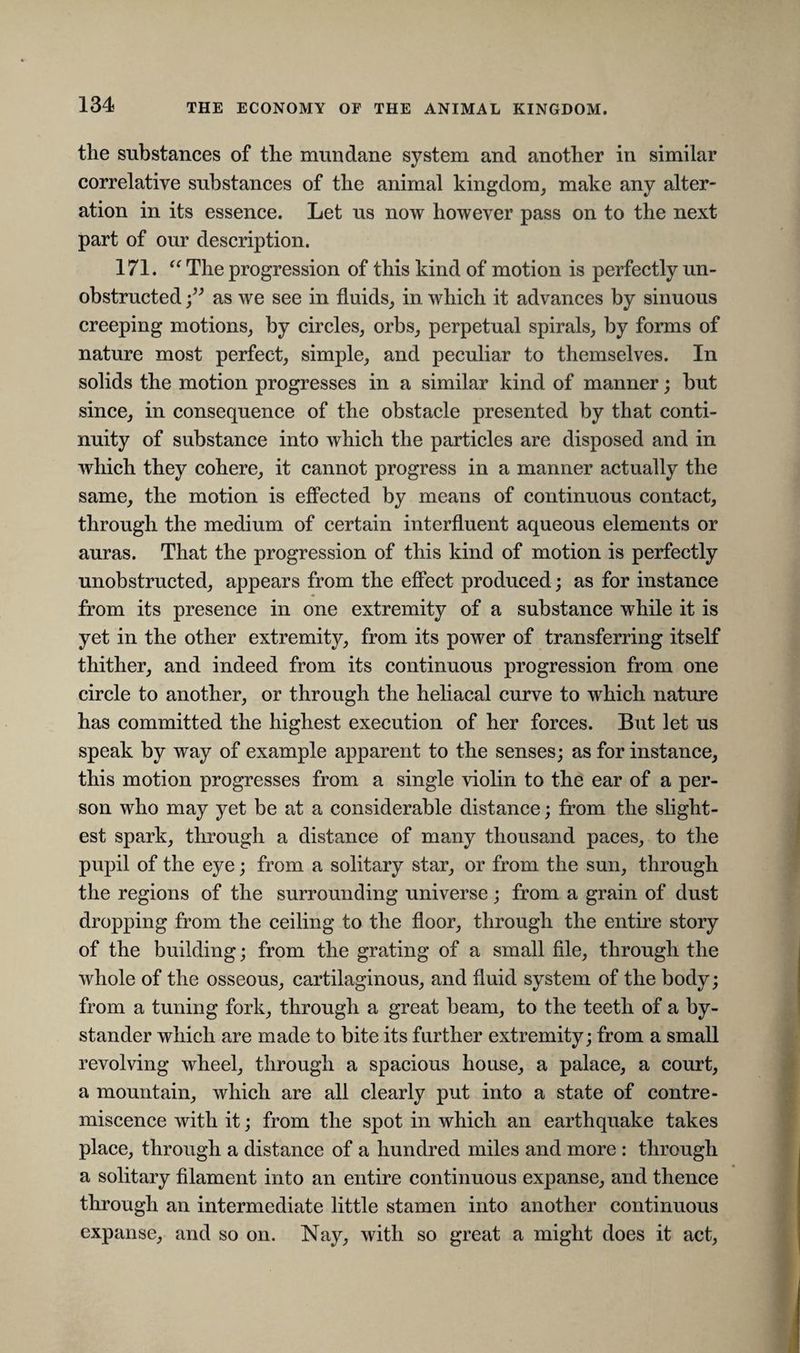 134 THE ECONOMY OF THE ANIMAL KINGDOM.

the substances of the mundane system and another in similar correlative substances of the animal kingdom, make any alteration in its essence. Let us now however pass on to the next part of our description.

171. "The progression of this kind of motion is perfectly unobstructed;" as we see in fluids, in which it advances by sinuous creeping motions, by circles, orbs, perpetual spirals, by forms of nature most perfect, simple, and peculiar to themselves. In solids the motion progresses in a similar kind of manner; but since, in consequence of the obstacle presented by that continuity of substance into which the particles are disposed and in which they cohere, it cannot progress in a manner actually the same, the motion is effected by means of continuous contact, through the medium of certain interfluent aqueous elements or auras. That the progression of this kind of motion is perfectly unobstructed, appears from the effect produced; as for instance from its presence in one extremity of a substance while it is yet in the other extremity, from its power of transferring itself thither, and indeed from its continuous progression from one circle to another, or through the heliacal curve to which nature has committed the highest execution of her forces. But let us speak by way of example apparent to the senses; as for instance, this motion progresses from a single violin to the ear of a person who may yet be at a considerable distance; from the slightest spark, through a distance of many thousand paces, to the pupil of the eye; from a solitary star, or from the sun, through the regions of the surrounding universe; from a grain of dust dropping from the ceiling to the floor, through the entire story of the building; from the grating of a small file, through the whole of the osseous, cartilaginous, and fluid system of the body; from a tuning fork, through a great beam, to the teeth of a bystander which are made to bite its further extremity; from a small revolving wheel, through a spacious house, a palace, a court, a mountain, which are all clearly put into a state of contremiscence with it; from the spot in which an earthquake takes place, through a distance of a hundred miles and more: through a solitary filament into an entire continuous expanse, and thence through an intermediate little stamen into another continuous expanse, and so on. Nay, with so great a might does it act,